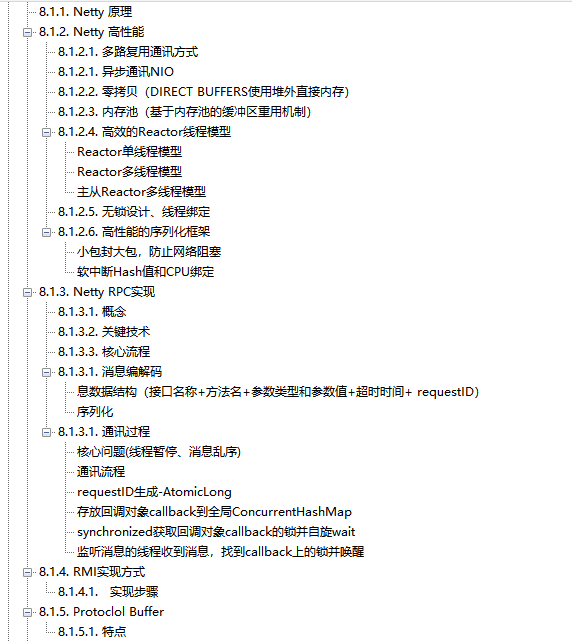 8.1.1. Netty 原理
8.1.2. Netty 高性能
8.1.2.1. 多路复用通讯方式
8.1.2.1. 异步通讯NIO
8.1.2.2. 零拷贝（DIRECT BUFFERS使用堆外直接内存）
8.1.2.3. 内存池（基于内存池的缓冲区重用机制）
8.1.2.4. 高效的Reactor线程模型
Reactor单线程模型
Reactor多线程模型
主从Reactor多线程模型
8.1.2.5. 无锁设计、线程绑定
8.1.2.6. 高性能的序列化框架
小包封大包，防止网络阻塞
软中断Hash值和CPU绑定
8.1.3. Netty RPC实现
8.1.3.1. 概念
8.1.3.2. 关键技术
8.1.3.3. 核心流程
8.1.3.1. 消息编解码
息数据结构（接口名称+方法名+参数类型和参数值+超时时间+ requestID）
序列化
8.1.3.1. 通讯过程
核心问题(线程暂停、消息乱序)
通讯流程
requestID生成-AtomicLong
存放回调对象callback到全局ConcurrentHashMap
synchronized获取回调对象callback的锁并自旋wait
监听消息的线程收到消息，找到callback上的锁并唤醒
8.1.4. RMI实现方式
8.1.4.1. 实现步骤
8.1.5. Protoclol Buffer
8.1.5.1. 特点